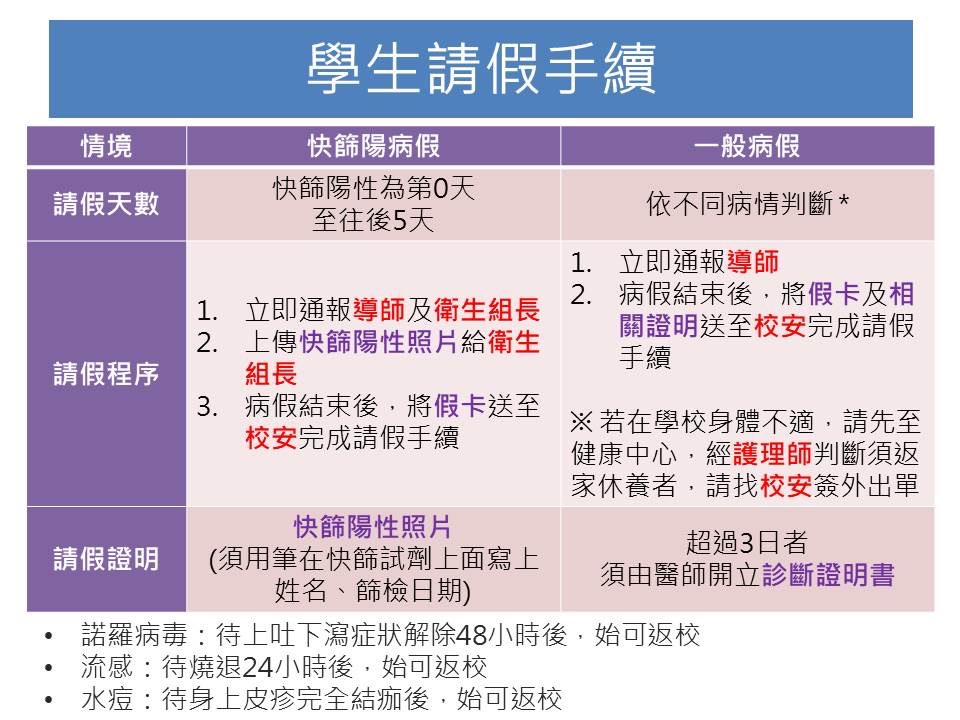 學生請假手續

| 情境 | 快篩陽病假 | 一般病假 |
|---|---|---|
| 請假天數 | 快篩陽性為第0天 至往後5天 | 依不同病情判斷 * |
| 請假程序 | 1. 立即通報導師及衛生組長 2. 上傳快篩陽性照片給衛生組長 3. 病假結束後，將假卡送至校安完成請假手續 | 1. 立即通報導師 2. 病假結束後，將假卡及相關證明送至校安完成請假手續 ※ 若在學校身體不適，請先至健康中心，經護理師判斷須返家休養者，請找校安簽外出單 |
| 請假證明 | 快篩陽性照片 (須用筆在快篩試劑上面寫上姓名、篩檢日期) | 超過3日者 須由醫師開立診斷證明書 |

• 諾羅病毒：待上吐下瀉症狀解除48小時後，始可返校
• 流感：待燒退24小時後，始可返校
• 水痘：待身上皮疹完全結痂後，始可返校